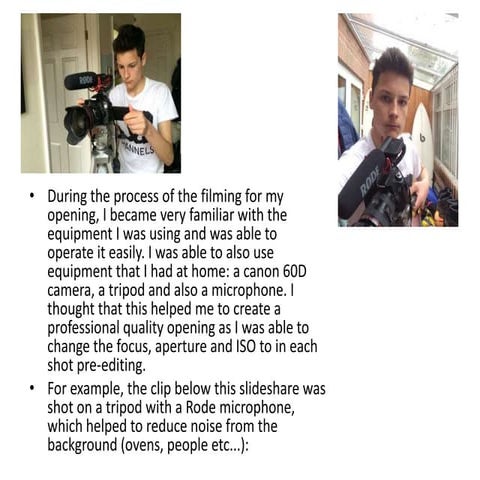 • During the process of the filming for my opening, I became very familiar with the equipment I was using and was able to operate it easily. I was able to also use equipment that I had at home: a canon 60D camera, a tripod and also a microphone. I thought that this helped me to create a professional quality opening as I was able to change the focus, aperture and ISO to in each shot pre-editing.

• For example, the clip below this slideshare was shot on a tripod with a Rode microphone, which helped to reduce noise from the background (ovens, people etc…):